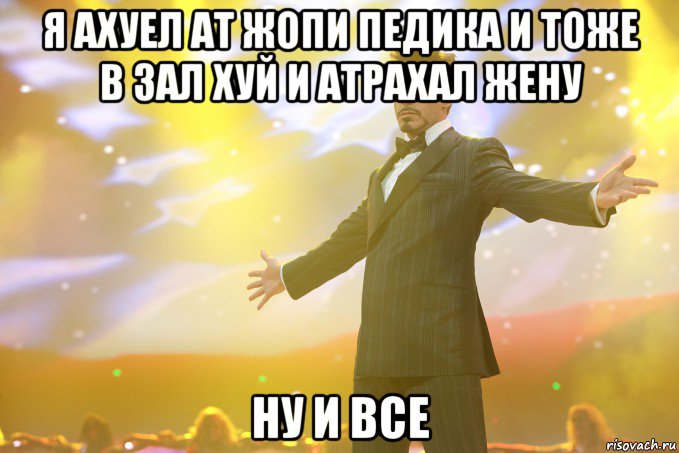 Я АХУЕЛ АТ ЖОПИ ПЕДИКА И ТОЖЕ В ЗАЛ ХУЙ И АТРАХАЛ ЖЕНУ

НУ И ВСЕ

risovach.ru